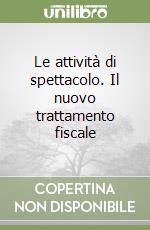 unilibro

Le attività di spettacolo. Il nuovo trattamento fiscale

COPERTINA NON DISPONIBILE